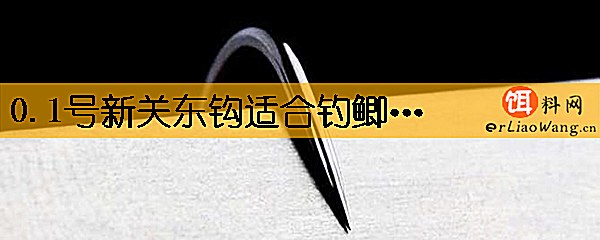 0.1号新关东钩适合钓鲫…

饵料网
erLiaoWang.cn